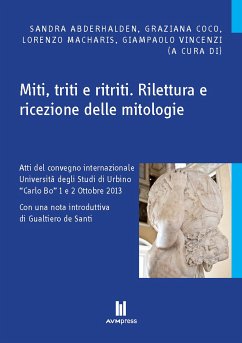 SANDRA ABDERHALDEN, GRAZIANA COCO, LORENZO MACHARIS, GIAMPAOLO VINCENZI (A CURA DI)

Miti, triti e ritriti. Rilettura e ricezione delle mitologie

Atti del convegno internazionale Università degli Studi di Urbino "Carlo Bo" 1 e 2 Ottobre 2013

Con una nota introduttiva di Gualtiero de Santi

AVMpress